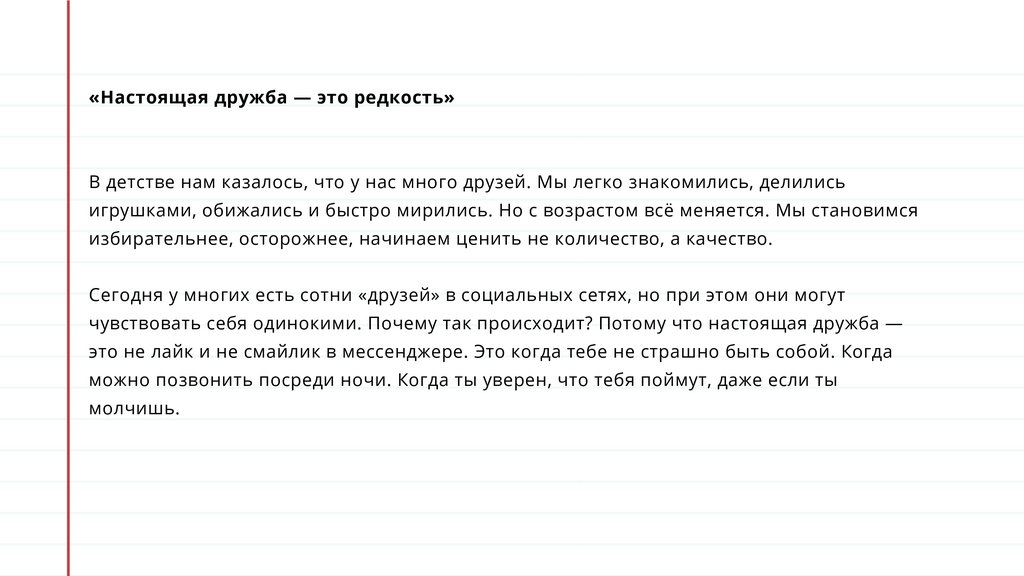 «Настоящая дружба — это редкость»

В детстве нам казалось, что у нас много друзей. Мы легко знакомились, делились игрушками, обижались и быстро мирились. Но с возрастом всё меняется. Мы становимся избирательнее, осторожнее, начинаем ценить не количество, а качество.

Сегодня у многих есть сотни «друзей» в социальных сетях, но при этом они могут чувствовать себя одинокими. Почему так происходит? Потому что настоящая дружба — это не лайк и не смайлик в мессенджере. Это когда тебе не страшно быть собой. Когда можно позвонить посреди ночи. Когда ты уверен, что тебя поймут, даже если ты молчишь.